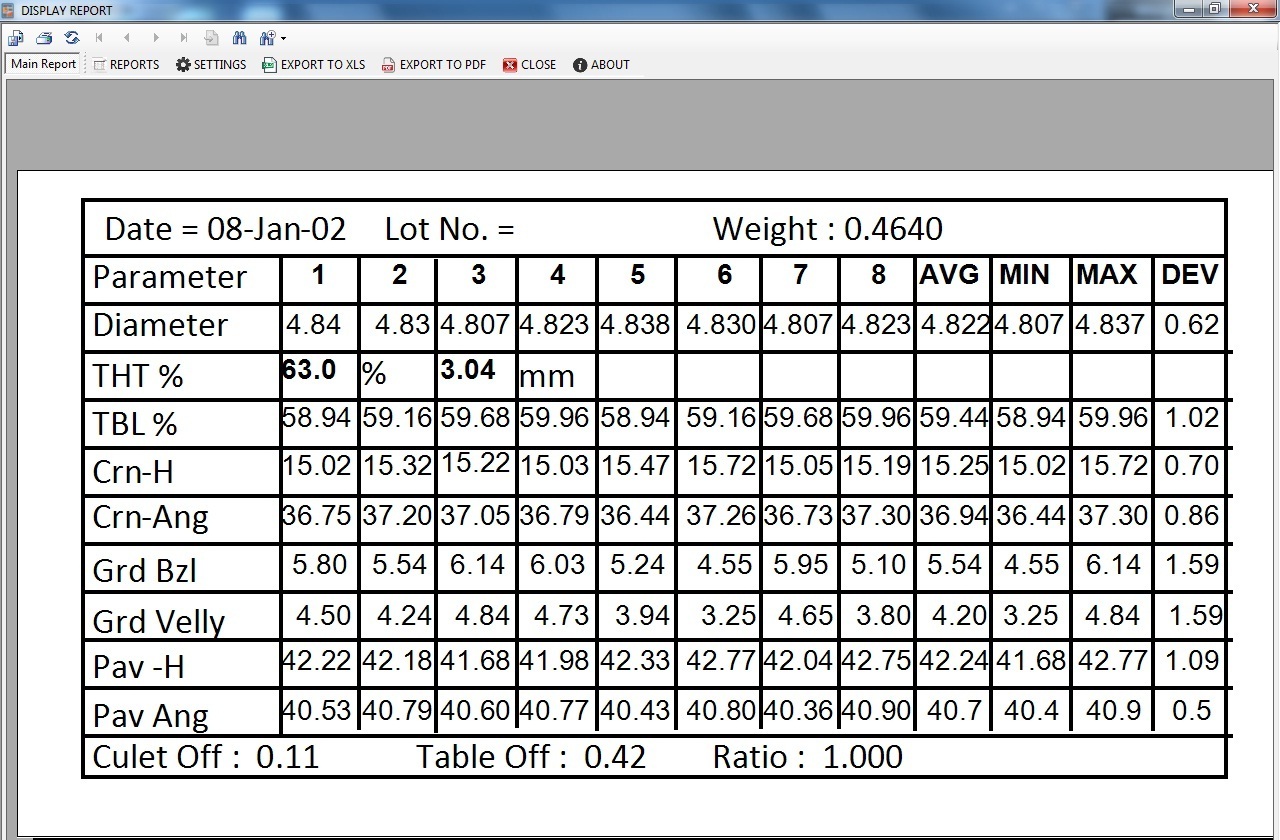 DISPLAY REPORT

Main Report REPORTS SETTINGS EXPORT TO XLS EXPORT TO PDF CLOSE ABOUT

Date = 08-Jan-02 Lot No. = Weight : 0.4640

| Parameter | 1 | 2 | 3 | 4 | 5 | 6 | 7 | 8 | AVG | MIN | MAX | DEV |
|---|---|---|---|---|---|---|---|---|---|---|---|---|
| Diameter | 4.84 | 4.83 | 4.807 | 4.823 | 4.838 | 4.830 | 4.807 | 4.823 | 4.822 | 4.807 | 4.837 | 0.62 |
| THT % | 63.0 | % | 3.04 | mm | | | | | | | | |
| TBL % | 58.94 | 59.16 | 59.68 | 59.96 | 58.94 | 59.16 | 59.68 | 59.96 | 59.44 | 58.94 | 59.96 | 1.02 |
| Crn-H | 15.02 | 15.32 | 15.22 | 15.03 | 15.47 | 15.72 | 15.05 | 15.19 | 15.25 | 15.02 | 15.72 | 0.70 |
| Crn-Ang | 36.75 | 37.20 | 37.05 | 36.79 | 36.44 | 37.26 | 36.73 | 37.30 | 36.94 | 36.44 | 37.30 | 0.86 |
| Grd Bzl | 5.80 | 5.54 | 6.14 | 6.03 | 5.24 | 4.55 | 5.95 | 5.10 | 5.54 | 4.55 | 6.14 | 1.59 |
| Grd Velly | 4.50 | 4.24 | 4.84 | 4.73 | 3.94 | 3.25 | 4.65 | 3.80 | 4.20 | 3.25 | 4.84 | 1.59 |
| Pav -H | 42.22 | 42.18 | 41.68 | 41.98 | 42.33 | 42.77 | 42.04 | 42.75 | 42.24 | 41.68 | 42.77 | 1.09 |
| Pav Ang | 40.53 | 40.79 | 40.60 | 40.77 | 40.43 | 40.80 | 40.36 | 40.90 | 40.7 | 40.4 | 40.9 | 0.5 |

Culet Off : 0.11 Table Off : 0.42 Ratio : 1.000